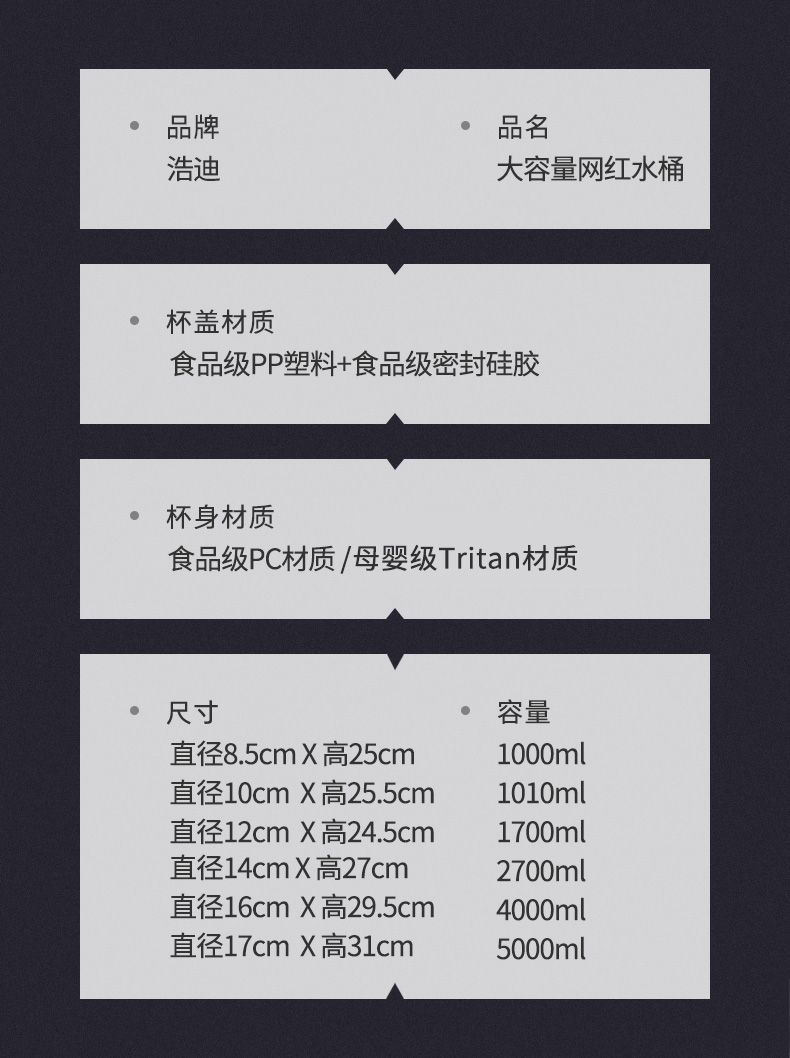 • 品牌
浩迪

• 品名
大容量网红水桶

• 杯盖材质
食品级PP塑料+食品级密封硅胶

• 杯身材质
食品级PC材质/母婴级Tritan材质

• 尺寸
直径8.5cm X高25cm
直径10cm X高25.5cm
直径12cm X高24.5cm
直径14cm X高27cm
直径16cm X高29.5cm
直径17cm X高31cm

• 容量
1000ml
1010ml
1700ml
2700ml
4000ml
5000ml